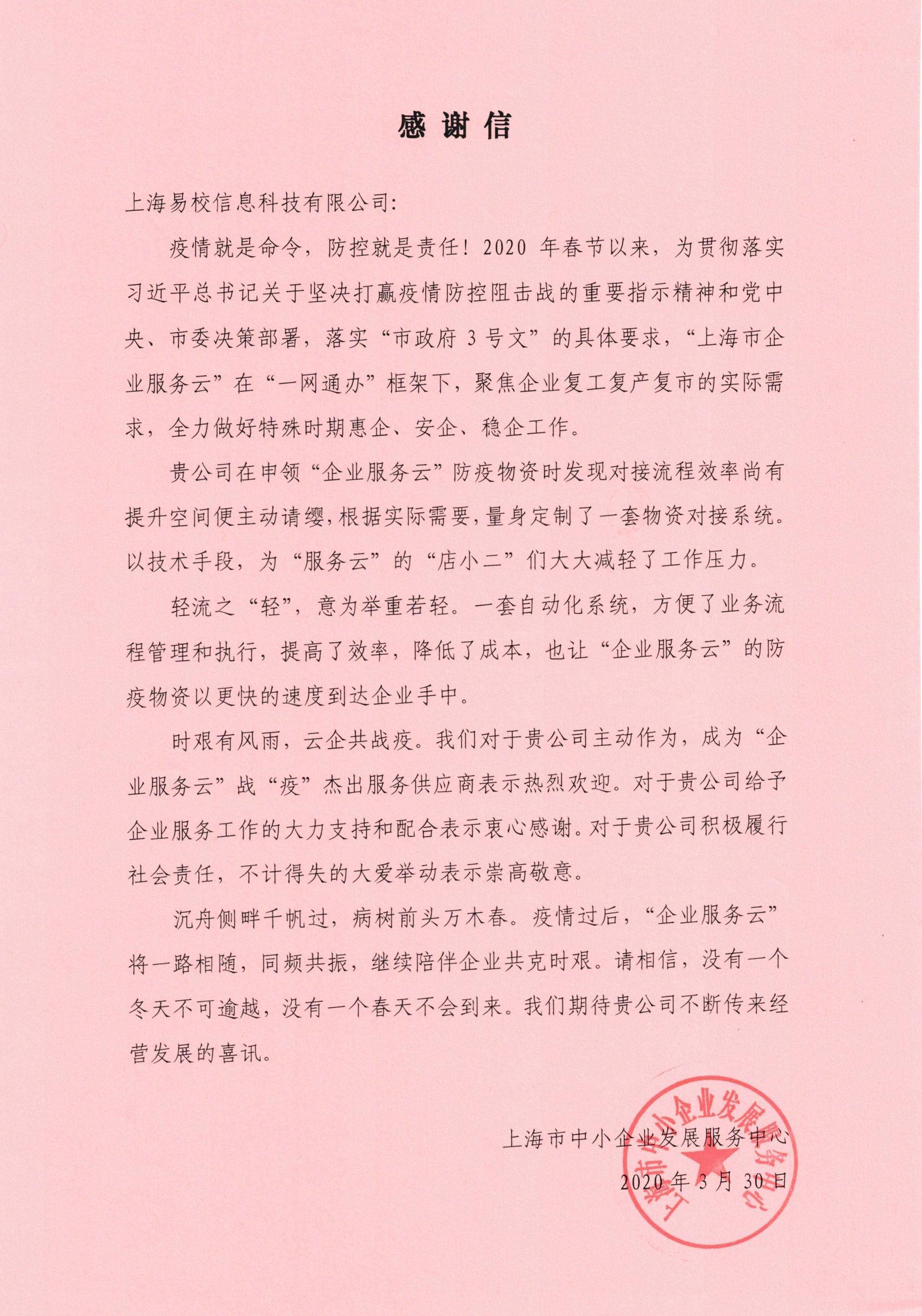 感谢信

上海易校信息科技有限公司:

疫情就是命令，防控就是责任！2020 年春节以来，为贯彻落实习近平总书记关于坚决打赢疫情防控阻击战的重要指示精神和党中央、市委决策部署，落实“市政府 3 号文”的具体要求，“上海市企业服务云”在“一网通办”框架下，聚焦企业复工复产复市的实际需求，全力做好特殊时期惠企、安企、稳企工作。

贵公司在申领“企业服务云”防疫物资时发现对接流程效率尚有提升空间便主动请缨，根据实际需要，量身定制了一套物资对接系统。以技术手段，为“服务云”的“店小二”们大大减轻了工作压力。

轻流之“轻”，意为举重若轻。一套自动化系统，方便了业务流程管理和执行，提高了效率，降低了成本，也让“企业服务云”的防疫物资以更快的速度到达企业手中。

时艰有风雨，云企共战疫。我们对于贵公司主动作为，成为“企业服务云”战“疫”杰出服务供应商表示热烈欢迎。对于贵公司给予企业服务工作的大力支持和配合表示衷心感谢。对于贵公司积极履行社会责任，不计得失的大爱举动表示崇高敬意。

沉舟侧畔千帆过，病树前头万木春。疫情过后，“企业服务云”将一路相随，同频共振，继续陪伴企业共克时艰。请相信，没有一个冬天不可逾越，没有一个春天不会到来。我们期待贵公司不断传来经营发展的喜讯。

上海市中小企业发展服务中心
2020 年 3 月 30 日

上海市中小企业发展服务中心